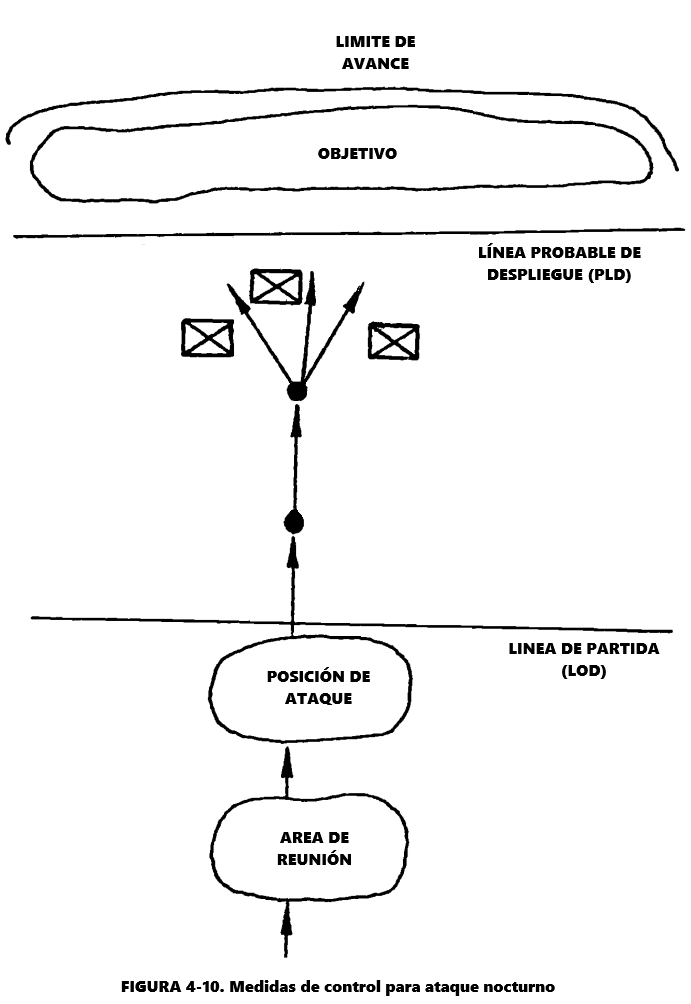 LIMITE DE AVANCE

OBJETIVO

LÍNEA PROBABLE DE DESPLIEGUE (PLD)

LINEA DE PARTIDA (LOD)

POSICIÓN DE ATAQUE

AREA DE REUNIÓN

FIGURA 4-10. Medidas de control para ataque nocturno